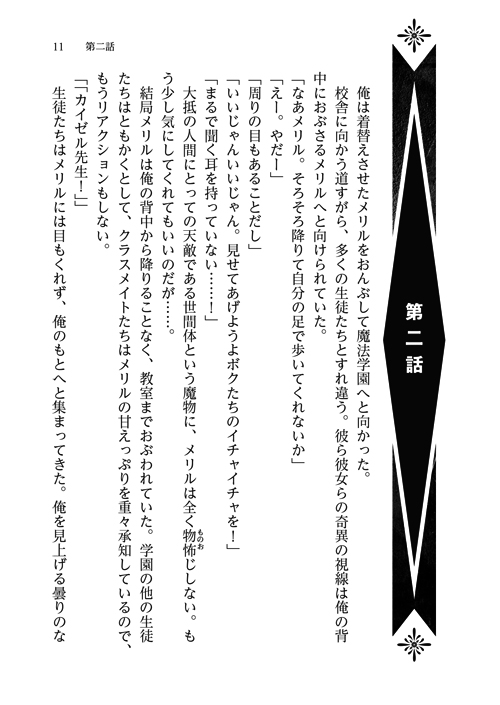 11　第二話

第二話

俺は着替えさせたメリルをおんぶして魔法学園へと向かった。

校舎に向かう道すがら、多くの生徒たちとすれ違う。彼ら彼女らの奇異の視線は俺の背中におぶさるメリルへと向けられていた。

「なあメリル。そろそろ降りて自分の足で歩いてくれないか」

「えー。やだー」

「周りの目もあることだし」

「いいじゃんいいじゃん。見せてあげようよボクたちのイチャイチャを！」

「まるで聞く耳を持っていない……！」

大抵の人間にとっての天敵である世間体という魔物に、メリルは全く物怖じしない。もう少し気にしてくれてもいいのだが……。

結局メリルは俺の背中から降りることなく、教室までおぶわれていた。学園の他の生徒たちはともかくとして、クラスメイトたちはメリルの甘えっぷりを重々承知しているので、もうリアクションもしない。

「「カイゼル先生！」」

生徒たちはメリルには目もくれず、俺のもとへと集まってきた。俺を見上げる曇りのな